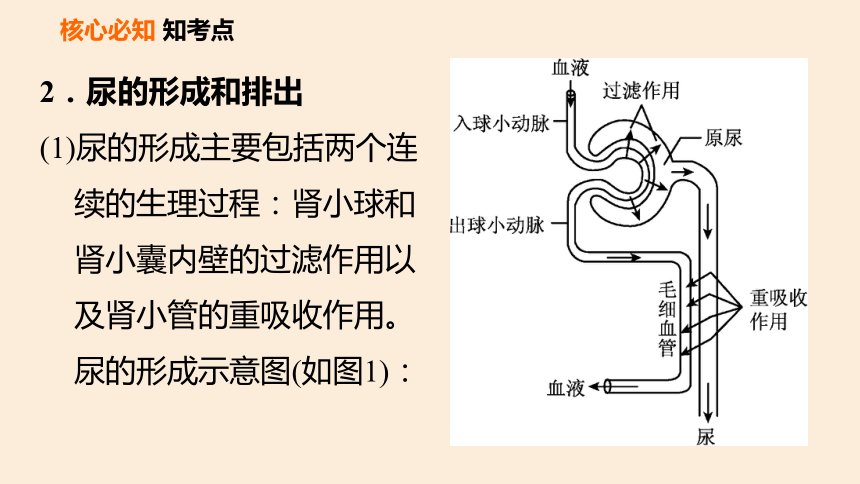 核心必知 知考点

2．尿的形成和排出

(1)尿的形成主要包括两个连续的生理过程：肾小球和肾小囊内壁的过滤作用以及肾小管的重吸收作用。尿的形成示意图(如图1)：

血液
过滤作用
入球小动脉
原尿
出球小动脉
毛细血管
重吸收作用
血液
尿